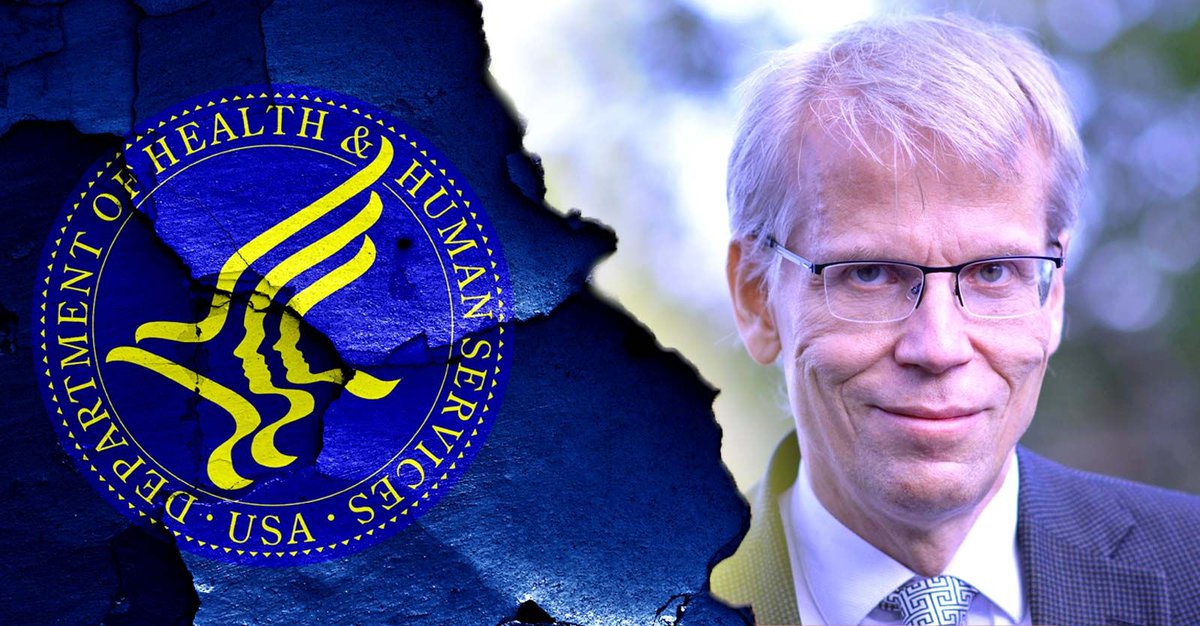 DEPARTMENT OF HEALTH & HUMAN SERVICES · USA ·